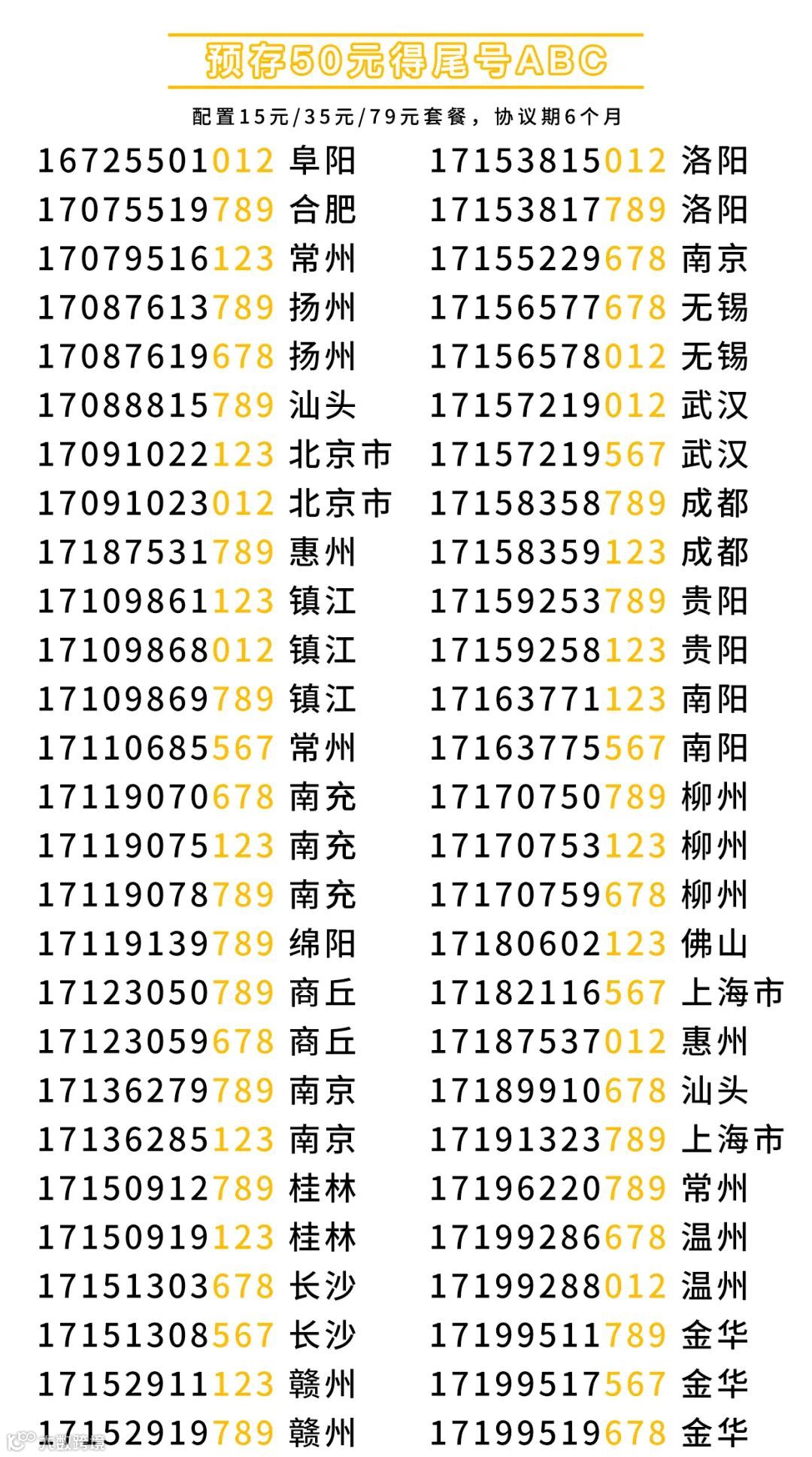 预存50元得尾号ABC

配置15元/35元/79元套餐，协议期6个月

16725501012 阜阳
17075519789 合肥
17079516123 常州
17087613789 扬州
17087619678 扬州
17088815789 汕头
17091022123 北京市
17091023012 北京市
17187531789 惠州
17109861123 镇江
17109868012 镇江
17109869789 镇江
17110685567 常州
17119070678 南充
17119075123 南充
17119078789 南充
17119139789 绵阳
17123050789 商丘
17123059678 商丘
17136279789 南京
17136285123 南京
17150912789 桂林
17150919123 桂林
17151303678 长沙
17151308567 长沙
17152911123 赣州
17152919789 赣州

17153815012 洛阳
17153817789 洛阳
17155229678 南京
17156577678 无锡
17156578012 无锡
17157219012 武汉
17157219567 武汉
17158358789 成都
17158359123 成都
17159253789 贵阳
17159258123 贵阳
17163771123 南阳
17163775567 南阳
17170750789 柳州
17170753123 柳州
17170759678 柳州
17180602123 佛山
17182116567 上海市
17187537012 惠州
17189910678 汕头
17191323789 上海市
17196220789 常州
17199286678 温州
17199288012 温州
17199511789 金华
17199517567 金华
17199519678 金华

大数跨境